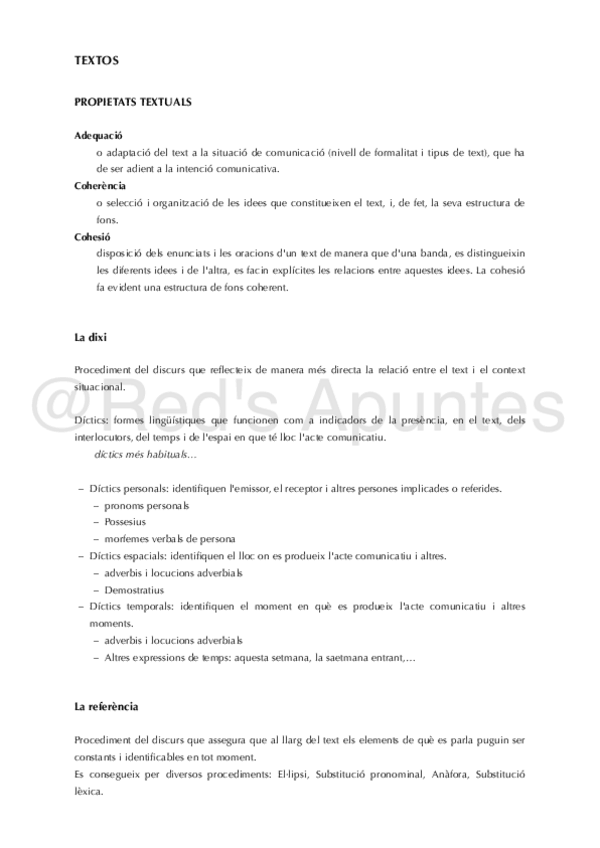 TEXTOS

PROPIETATS TEXTUALS

Adequació

o adaptació del text a la situació de comunicació (nivell de formalitat i tipus de text), que ha de ser adient a la intenció comunicativa.

Coherència

o selecció i organització de les idees que constitueixen el text, i, de fet, la seva estructura de fons.

Cohesió

disposició dels enunciats i les oracions d'un text de manera que d'una banda, es distingueixin les diferents idees i de l'altra, es facin explícites les relacions entre aquestes idees. La cohesió fa evident una estructura de fons coherent.

La dixi

Procediment del discurs que reflecteix de manera més directa la relació entre el text i el context situacional.

@Red's Apuntes

Díctics: formes lingüístiques que funcionen com a indicadors de la presència, en el text, dels interlocutors, del temps i de l'espai en que té lloc l'acte comunicatiu.

díctics més habituals...

– Díctics personals: identifiquen l'emissor, el receptor i altres persones implicades o referides.
– pronoms personals
– Possesius
– morfemes verbals de persona
– Díctics espacials: identifiquen el lloc on es produeix l'acte comunicatiu i altres.
– adverbis i locucions adverbials
– Demostratius
– Díctics temporals: identifiquen el moment en què es produeix l'acte comunicatiu i altres moments.
– adverbis i locucions adverbials
– Altres expressions de temps: aquesta setmana, la saetmana entrant,...

La referència

Procediment del discurs que assegura que al llarg del text els elements de què es parla puguin ser constants i identificables en tot moment.

Es consegueix per diversos procediments: El·lipsi, Substitució pronominal, Anàfora, Substitució lèxica.